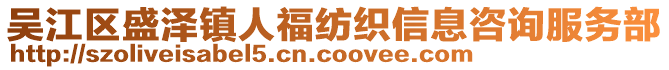 吴江区盛泽镇人福纺织信息咨询服务部
http://szoliveisabel5.cn.coovee.com